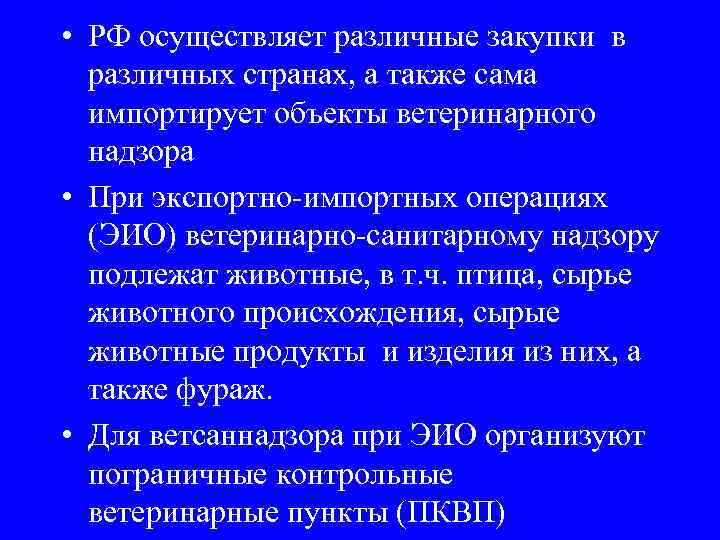 • РФ осуществляет различные закупки в различных странах, а также сама импортирует объекты ветеринарного надзора

• При экспортно-импортных операциях (ЭИО) ветеринарно-санитарному надзору подлежат животные, в т.ч. птица, сырье животного происхождения, сырые животные продукты и изделия из них, а также фураж.

• Для ветсаннадзора при ЭИО организуют пограничные контрольные ветеринарные пункты (ПКВП)